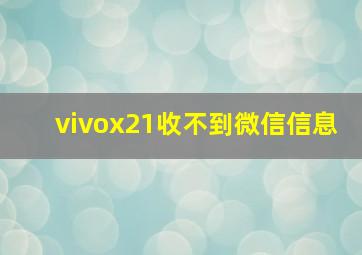 vivox21收不到微信信息